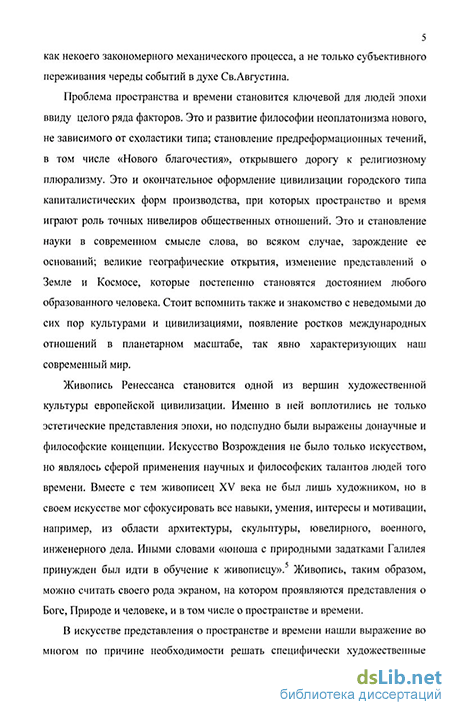 5

как некоего закономерного механического процесса, а не только субъективного переживания череды событий в духе Св.Августина.

Проблема пространства и времени становится ключевой для людей эпохи ввиду целого ряда факторов. Это и развитие философии неоплатонизма нового, не зависимого от схоластики типа; становление предреформационных течений, в том числе «Нового благочестия», открывшего дорогу к религиозному плюрализму. Это и окончательное оформление цивилизации городского типа капиталистических форм производства, при которых пространство и время играют роль точных нивелиров общественных отношений. Это и становление науки в современном смысле слова, во всяком случае, зарождение ее оснований; великие географические открытия, изменение представлений о Земле и Космосе, которые постепенно становятся достоянием любого образованного человека. Стоит вспомнить также и знакомство с неведомыми до сих пор культурами и цивилизациями, появление ростков международных отношений в планетарном масштабе, так явно характеризующих наш современный мир.

Живопись Ренессанса становится одной из вершин художественной культуры европейской цивилизации. Именно в ней воплотились не только эстетические представления эпохи, но подспудно были выражены донаучные и философские концепции. Искусство Возрождения не было только искусством, но являлось сферой применения научных и философских талантов людей того времени. Вместе с тем живописец XV века не был лишь художником, но в своем искусстве мог сфокусировать все навыки, умения, интересы и мотивации, например, из области архитектуры, скульптуры, ювелирного, военного, инженерного дела. Иными словами «юноша с природными задатками Галилея принужден был идти в обучение к живописцу».$^5$ Живопись, таким образом, можно считать своего рода экраном, на котором проявляются представления о Боге, Природе и человеке, и в том числе о пространстве и времени.

В искусстве представления о пространстве и времени нашли выражение во многом по причине необходимости решать специфически художественные

dsLib.net
библиотека диссертаций